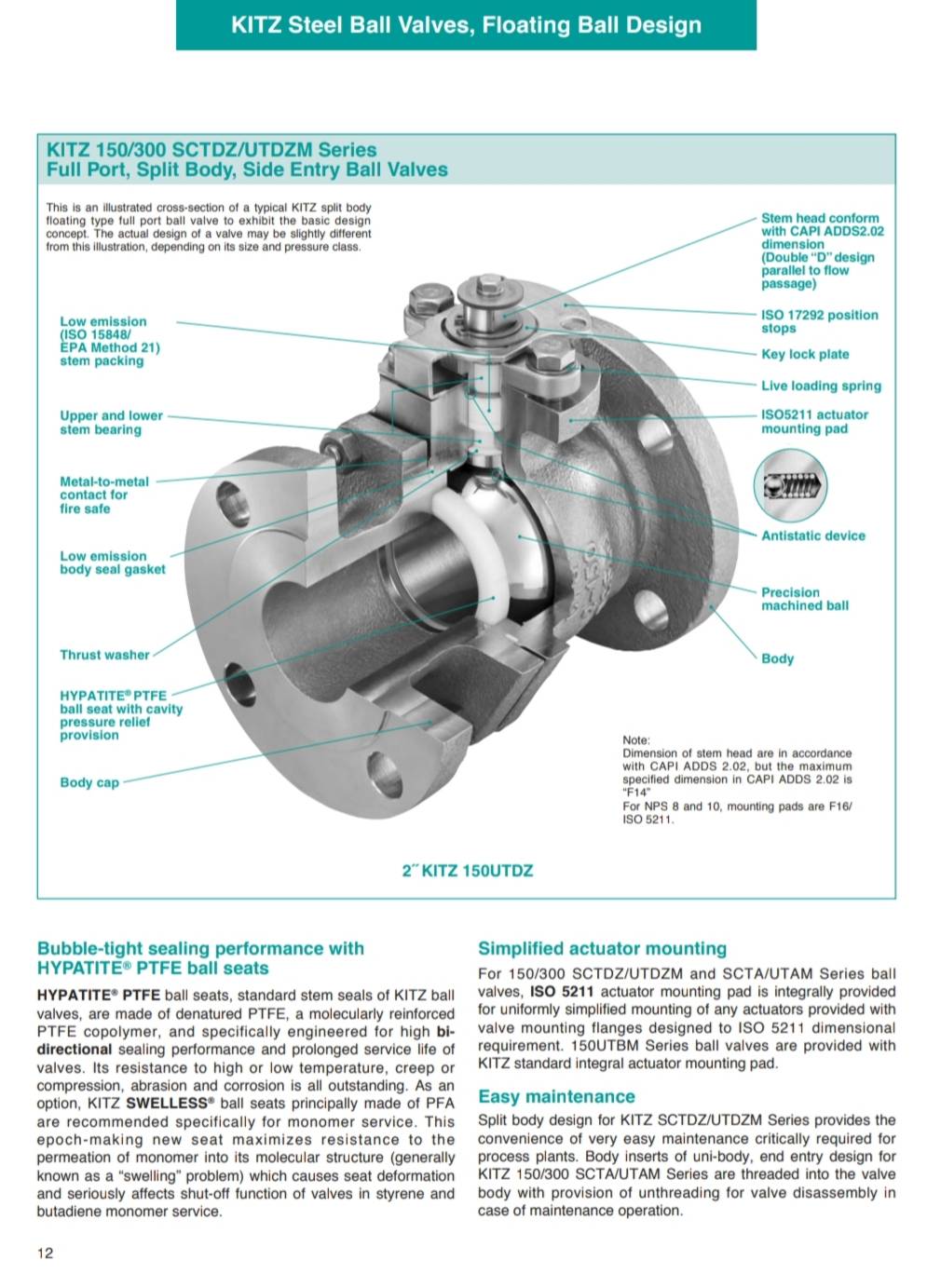 KITZ Steel Ball Valves, Floating Ball Design

KITZ 150/300 SCTDZ/UTDZM Series
Full Port, Split Body, Side Entry Ball Valves

This is an illustrated cross-section of a typical KITZ split body floating type full port ball valve to exhibit the basic design concept. The actual design of a valve may be slightly different from this illustration, depending on its size and pressure class.

Low emission (ISO 15848/ EPA Method 21) stem packing

Upper and lower stem bearing

Metal-to-metal contact for fire safe

Low emission body seal gasket

Thrust washer

HYPATITE® PTFE ball seat with cavity pressure relief provision

Body cap

Stem head conform with CAPI ADDS2.02 dimension (Double "D" design parallel to flow passage)

ISO 17292 position stops

Key lock plate

Live loading spring

ISO5211 actuator mounting pad

Antistatic device

Precision machined ball

Body

Note:
Dimension of stem head are in accordance with CAPI ADDS 2.02, but the maximum specified dimension in CAPI ADDS 2.02 is "F14"
For NPS 8 and 10, mounting pads are F16/ ISO 5211.

2" KITZ 150UTDZ

Bubble-tight sealing performance with HYPATITE® PTFE ball seats

HYPATITE® PTFE ball seats, standard stem seals of KITZ ball valves, are made of denatured PTFE, a molecularly reinforced PTFE copolymer, and specifically engineered for high bi-directional sealing performance and prolonged service life of valves. Its resistance to high or low temperature, creep or compression, abrasion and corrosion is all outstanding. As an option, KITZ SWELLESS® ball seats principally made of PFA are recommended specifically for monomer service. This epoch-making new seat maximizes resistance to the permeation of monomer into its molecular structure (generally known as a "swelling" problem) which causes seat deformation and seriously affects shut-off function of valves in styrene and butadiene monomer service.

Simplified actuator mounting

For 150/300 SCTDZ/UTDZM and SCTA/UTAM Series ball valves, ISO 5211 actuator mounting pad is integrally provided for uniformly simplified mounting of any actuators provided with valve mounting flanges designed to ISO 5211 dimensional requirement. 150UTBM Series ball valves are provided with KITZ standard integral actuator mounting pad.

Easy maintenance

Split body design for KITZ SCTDZ/UTDZM Series provides the convenience of very easy maintenance critically required for process plants. Body inserts of uni-body, end entry design for KITZ 150/300 SCTA/UTAM Series are threaded into the valve body with provision of unthreading for valve disassembly in case of maintenance operation.

12